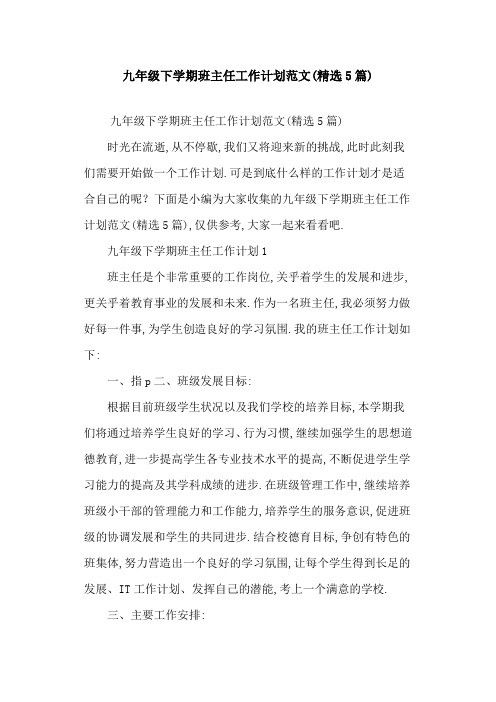 九年级下学期班主任工作计划范文(精选5篇)

九年级下学期班主任工作计划范文(精选5篇)

时光在流逝,从不停歇,我们又将迎来新的挑战,此时此刻我们需要开始做一个工作计划.可是到底什么样的工作计划才是适合自己的呢?下面是小编为大家收集的九年级下学期班主任工作计划范文(精选5篇),仅供参考,大家一起来看看吧.

九年级下学期班主任工作计划1

班主任是个非常重要的工作岗位,关乎着学生的发展和进步,更关乎着教育事业的发展和未来.作为一名班主任,我必须努力做好每一件事,为学生创造良好的学习氛围.我的班主任工作计划如下:

一、指p二、班级发展目标:

根据目前班级学生状况以及我们学校的培养目标,本学期我们将通过培养学生良好的学习、行为习惯,继续加强学生的思想道德教育,进一步提高学生各专业技术水平的提高,不断促进学生学习能力的提高及其学科成绩的进步.在班级管理工作中,继续培养班级小干部的管理能力和工作能力,培养学生的服务意识,促进班级的协调发展和学生的共同进步.结合校德育目标,争创有特色的班集体,努力营造出一个良好的学习氛围,让每个学生得到长足的发展、IT工作计划、发挥自己的潜能,考上一个满意的学校.

三、主要工作安排: